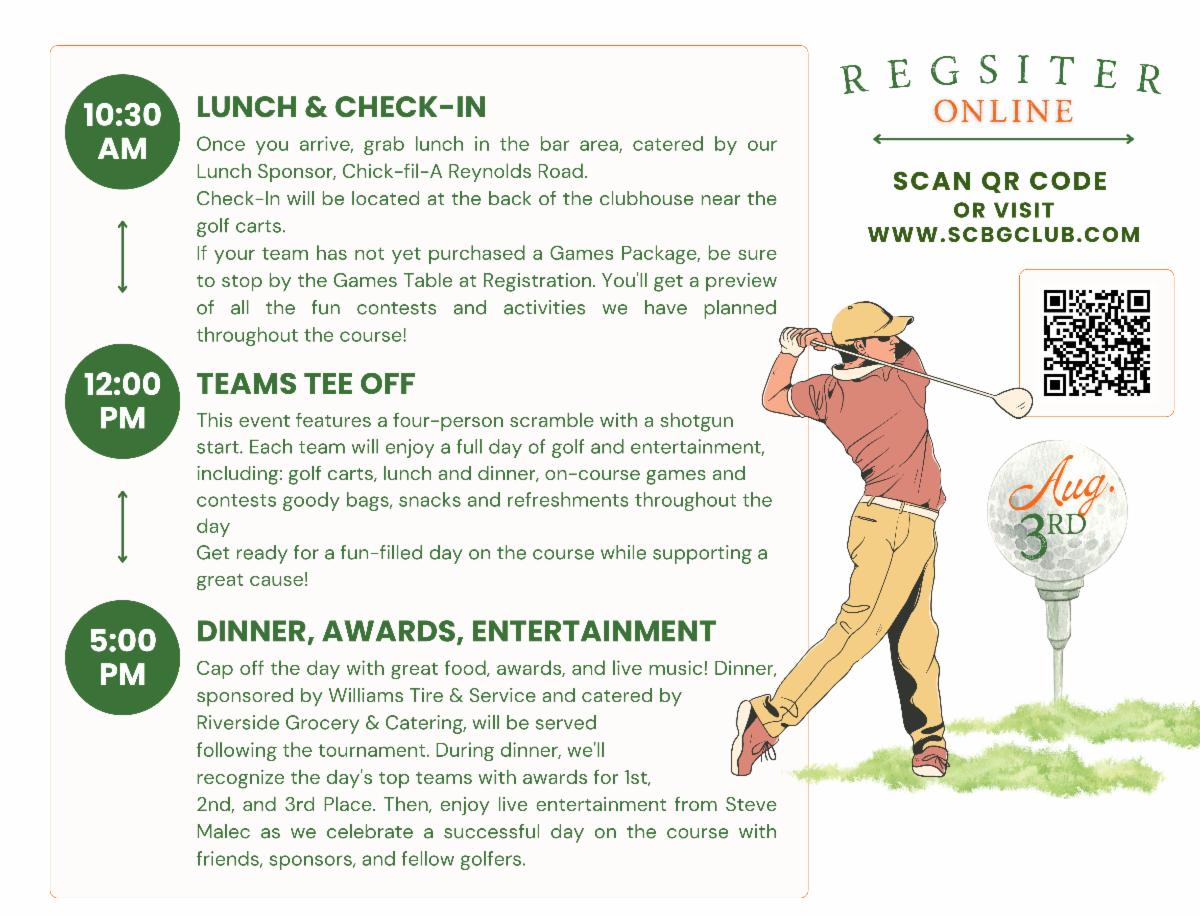 10:30 AM

LUNCH & CHECK-IN

Once you arrive, grab lunch in the bar area, catered by our Lunch Sponsor, Chick-fil-A Reynolds Road.
Check-In will be located at the back of the clubhouse near the golf carts.
If your team has not yet purchased a Games Package, be sure to stop by the Games Table at Registration. You'll get a preview of all the fun contests and activities we have planned throughout the course!

12:00 PM

TEAMS TEE OFF

This event features a four-person scramble with a shotgun start. Each team will enjoy a full day of golf and entertainment, including: golf carts, lunch and dinner, on-course games and contests goody bags, snacks and refreshments throughout the day
Get ready for a fun-filled day on the course while supporting a great cause!

5:00 PM

DINNER, AWARDS, ENTERTAINMENT

Cap off the day with great food, awards, and live music! Dinner, sponsored by Williams Tire & Service and catered by Riverside Grocery & Catering, will be served following the tournament. During dinner, we'll recognize the day's top teams with awards for 1st, 2nd, and 3rd Place. Then, enjoy live entertainment from Steve Malec as we celebrate a successful day on the course with friends, sponsors, and fellow golfers.

REGSITER
ONLINE

SCAN QR CODE
OR VISIT
WWW.SCBGCLUB.COM

Aug.
3RD